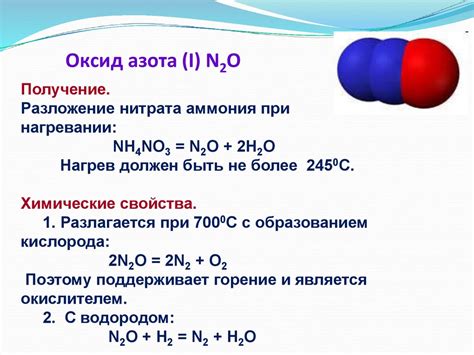 Оксид азота (I) $N_2O$

Получение.
Разложение нитрата аммония при нагревании:
$NH_4NO_3 = N_2O + 2H_2O$
Нагрев должен быть не более $245^0C$.

Химические свойства.
1. Разлагается при $700^0C$ с образованием кислорода:
$2N_2O = 2N_2 + O_2$
Поэтому поддерживает горение и является окислителем.
2. С водородом:
$N_2O + H_2 = N_2 + H_2O$